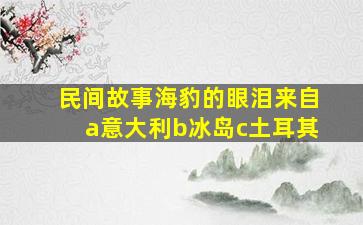 民间故事海豹的眼泪来自
a意大利b冰岛c土耳其